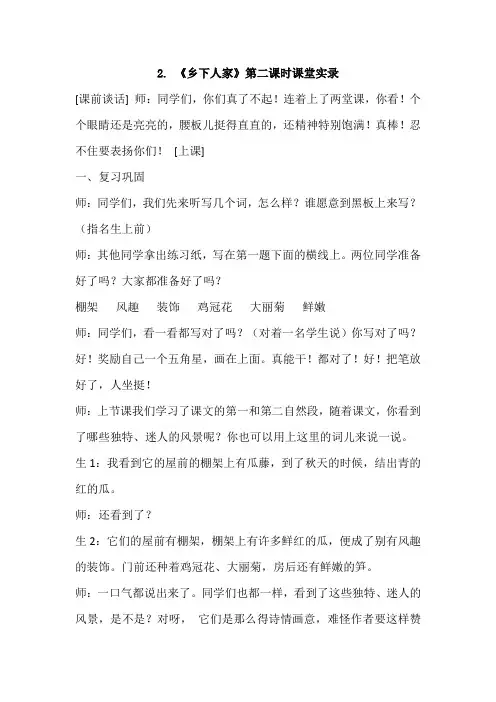 2. 《乡下人家》第二课时课堂实录

[课前谈话] 师：同学们，你们真了不起！连着上了两堂课，你看！个个眼睛还是亮亮的，腰板儿挺得直直的，还精神特别饱满！真棒！忍不住要表扬你们！ [上课]

一、复习巩固

师：同学们，我们先来听写几个词，怎么样？谁愿意到黑板上来写？（指名生上前）

师：其他同学拿出练习纸，写在第一题下面的横线上。两位同学准备好了吗？大家都准备好了吗？

棚架 风趣 装饰 鸡冠花 大丽菊 鲜嫩

师：同学们，看一看都写对了吗？（对着一名学生说）你写对了吗？好！奖励自己一个五角星，画在上面。真能干！都对了！好！把笔放好了，人坐挺！

师：上节课我们学习了课文的第一和第二自然段，随着课文，你看到了哪些独特、迷人的风景呢？你也可以用上这里的词儿来说一说。

生 1：我看到它的屋前的棚架上有瓜藤，到了秋天的时候，结出青的红的瓜。

师：还看到了？

生 2：它们的屋前有棚架，棚架上有许多鲜红的瓜，便成了别有风趣的装饰。门前还种着鸡冠花、大丽菊，房后还有鲜嫩的笋。

师：一口气都说出来了。同学们也都一样，看到了这些独特、迷人的风景，是不是？对呀， 它们是那么得诗情画意，难怪作者要这样赞